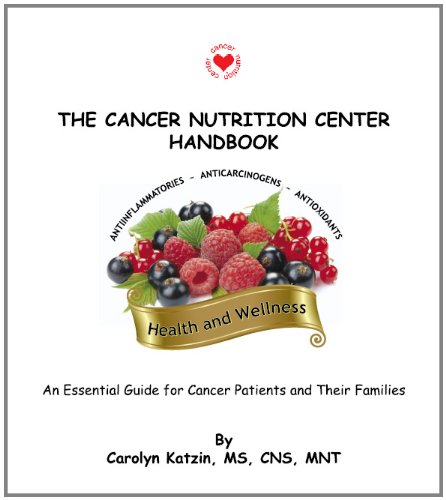 cancer nutrition center

THE CANCER NUTRITION CENTER HANDBOOK

ANTIINFLAMMATORIES - ANTICARCINOGENS - ANTIOXIDANTS

Health and Wellness

An Essential Guide for Cancer Patients and Their Families

By
Carolyn Katzin, MS, CNS, MNT